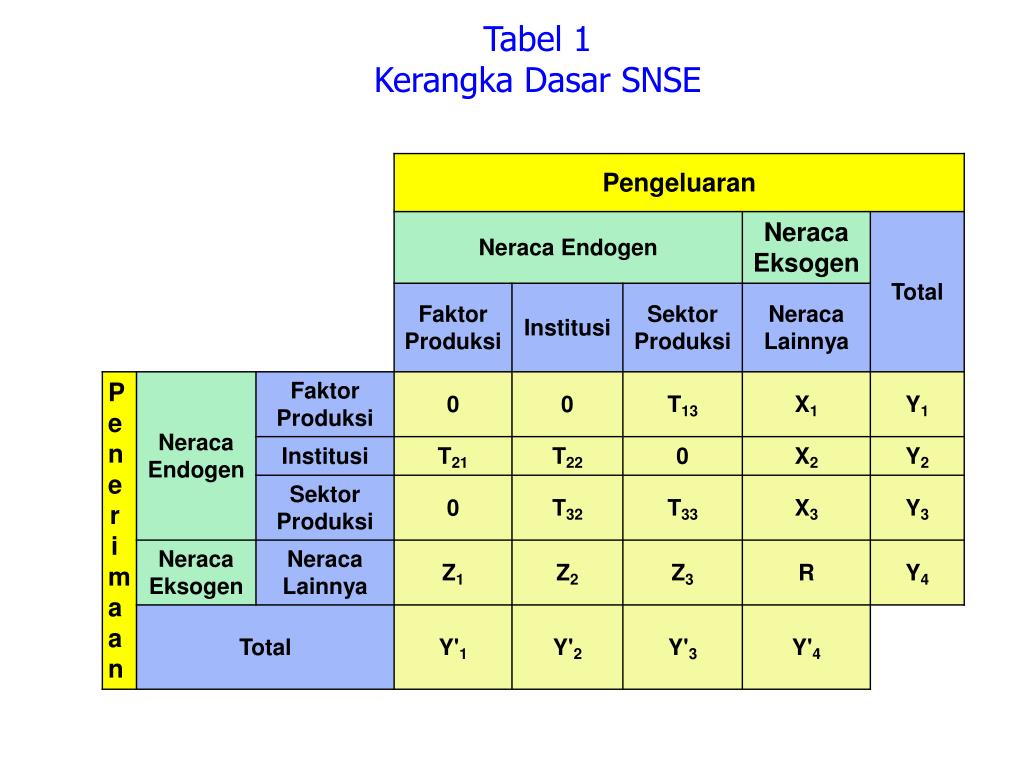 Tabel 1
Kerangka Dasar SNSE

| | | | Pengeluaran | | | | |
|---|---|---|---|---|---|---|---|
| | | | Neraca Endogen | | | Neraca Eksogen | Total |
| | | | Faktor Produksi | Institusi | Sektor Produksi | Neraca Lainnya | |
| Penerimaan | Neraca Endogen | Faktor Produksi | 0 | 0 | $T_{13}$ | $X_1$ | $Y_1$ |
| | | Institusi | $T_{21}$ | $T_{22}$ | 0 | $X_2$ | $Y_2$ |
| | | Sektor Produksi | 0 | $T_{32}$ | $T_{33}$ | $X_3$ | $Y_3$ |
| | Neraca Eksogen | Neraca Lainnya | $Z_1$ | $Z_2$ | $Z_3$ | R | $Y_4$ |
| | Total | | $Y'_1$ | $Y'_2$ | $Y'_3$ | $Y'_4$ | |